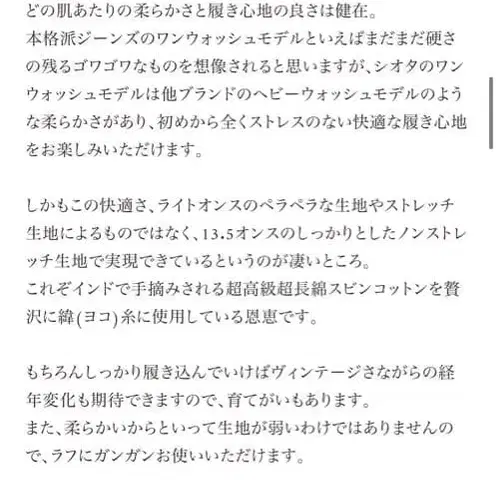 どの肌あたりの柔らかさと履き心地の良さは健在。
本格派ジーンズのワンウォッシュモデルといえばまだまだ硬さの残るゴワゴワなものを想像されると思いますが、シオタのワンウォッシュモデルは他ブランドのヘビーウォッシュモデルのような柔らかさがあり、初めから全くストレスのない快適な履き心地をお楽しみいただけます。

しかもこの快適さ、ライトオンスのペラペラな生地やストレッチ生地によるものではなく、13.5オンスのしっかりとしたノンストレッチ生地で実現できているというのが凄いところ。
これぞインドで手摘みされる超高級超長綿スビンコットンを贅沢に緯(ヨコ)糸に使用している恩恵です。

もちろんしっかり履き込んでいけばヴィンテージさながらの経年変化も期待できますので、育てがいもあります。
また、柔らかいからといって生地が弱いわけではありませんので、ラフにガンガンお使いいただけます。